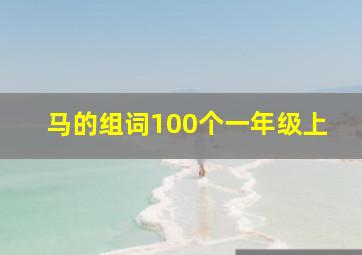 马的组词100个一年级上